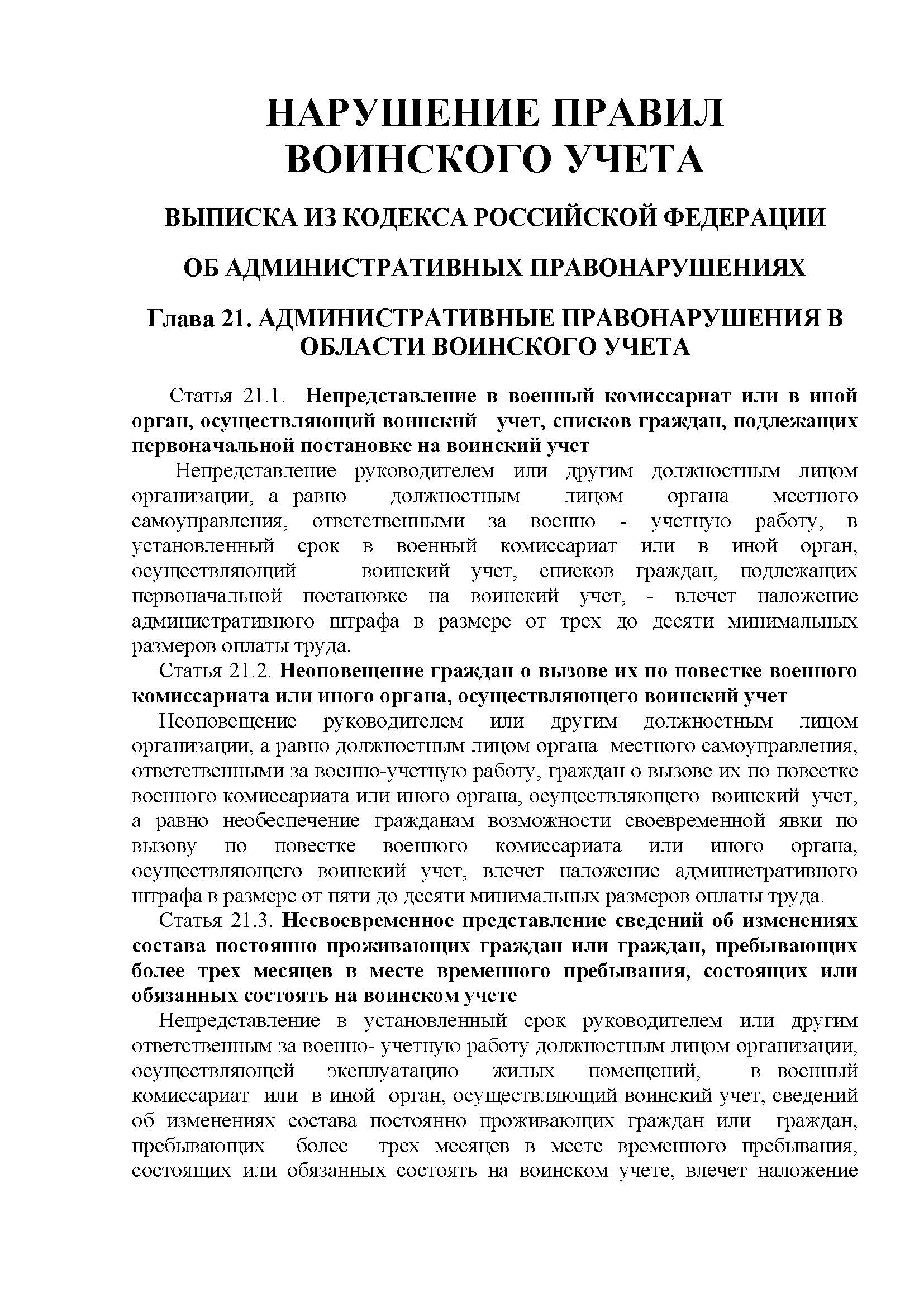 НАРУШЕНИЕ ПРАВИЛ ВОИНСКОГО УЧЕТА

ВЫПИСКА ИЗ КОДЕКСА РОССИЙСКОЙ ФЕДЕРАЦИИ

ОБ АДМИНИСТРАТИВНЫХ ПРАВОНАРУШЕНИЯХ

Глава 21. АДМИНИСТРАТИВНЫЕ ПРАВОНАРУШЕНИЯ В ОБЛАСТИ ВОИНСКОГО УЧЕТА

Статья 21.1. Непредставление в военный комиссариат или в иной орган, осуществляющий воинский учет, списков граждан, подлежащих первоначальной постановке на воинский учет

Непредставление руководителем или другим должностным лицом организации, а равно должностным лицом органа местного самоуправления, ответственными за военно - учетную работу, в установленный срок в военный комиссариат или в иной орган, осуществляющий воинский учет, списков граждан, подлежащих первоначальной постановке на воинский учет, - влечет наложение административного штрафа в размере от трех до десяти минимальных размеров оплаты труда.

Статья 21.2. Неоповещение граждан о вызове их по повестке военного комиссариата или иного органа, осуществляющего воинский учет

Неоповещение руководителем или другим должностным лицом организации, а равно должностным лицом органа местного самоуправления, ответственными за военно-учетную работу, граждан о вызове их по повестке военного комиссариата или иного органа, осуществляющего воинский учет, а равно необеспечение гражданам возможности своевременной явки по вызову по повестке военного комиссариата или иного органа, осуществляющего воинский учет, влечет наложение административного штрафа в размере от пяти до десяти минимальных размеров оплаты труда.

Статья 21.3. Несвоевременное представление сведений об изменениях состава постоянно проживающих граждан или граждан, пребывающих более трех месяцев в месте временного пребывания, состоящих или обязанных состоять на воинском учете

Непредставление в установленный срок руководителем или другим ответственным за военно- учетную работу должностным лицом организации, осуществляющей эксплуатацию жилых помещений, в военный комиссариат или в иной орган, осуществляющий воинский учет, сведений об изменениях состава постоянно проживающих граждан или граждан, пребывающих более трех месяцев в месте временного пребывания, состоящих или обязанных состоять на воинском учете, влечет наложение